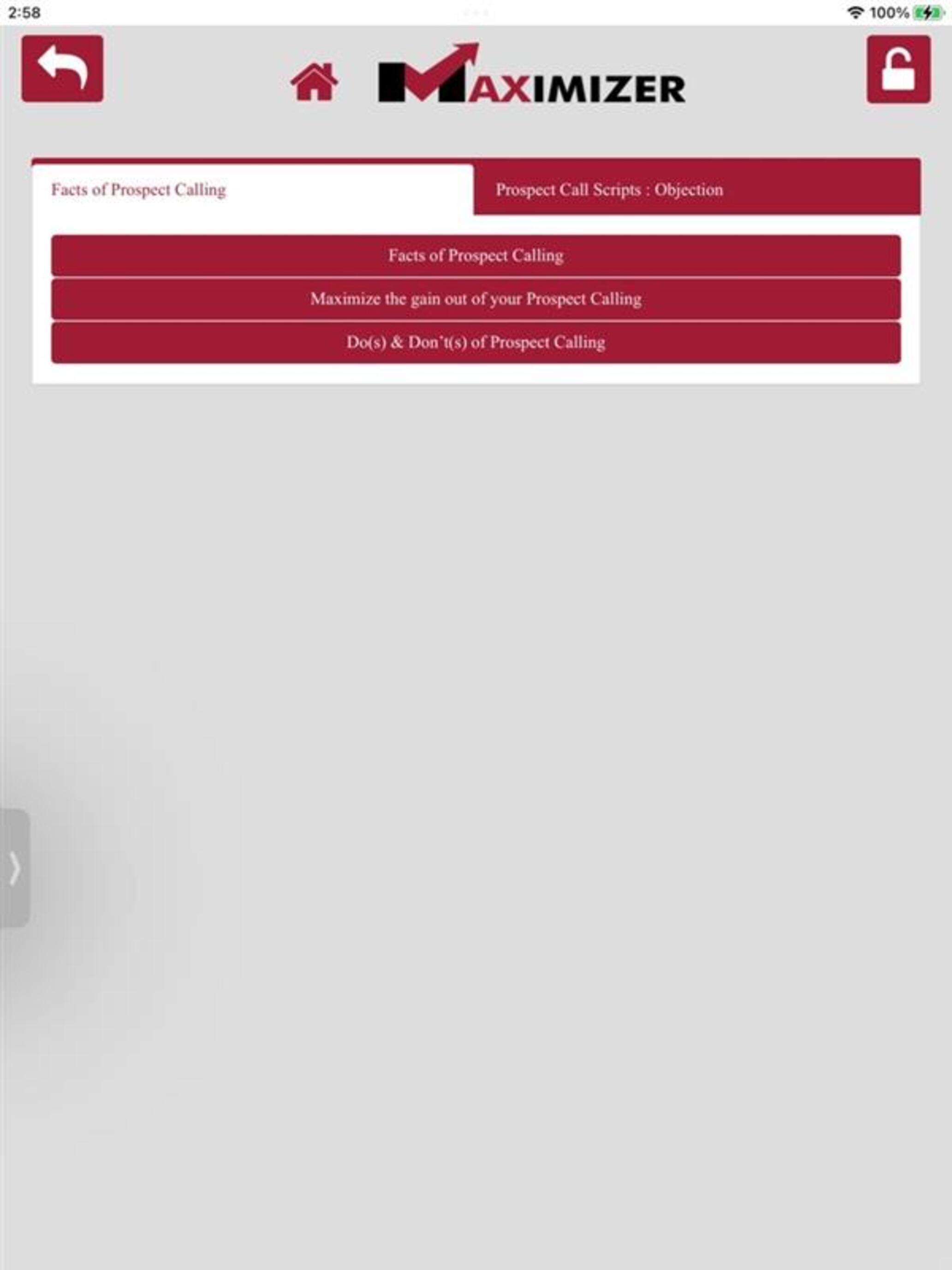 2:58

100%

MAXIMIZER

Facts of Prospect Calling

Prospect Call Scripts : Objection

Facts of Prospect Calling

Maximize the gain out of your Prospect Calling

Do(s) & Don't(s) of Prospect Calling